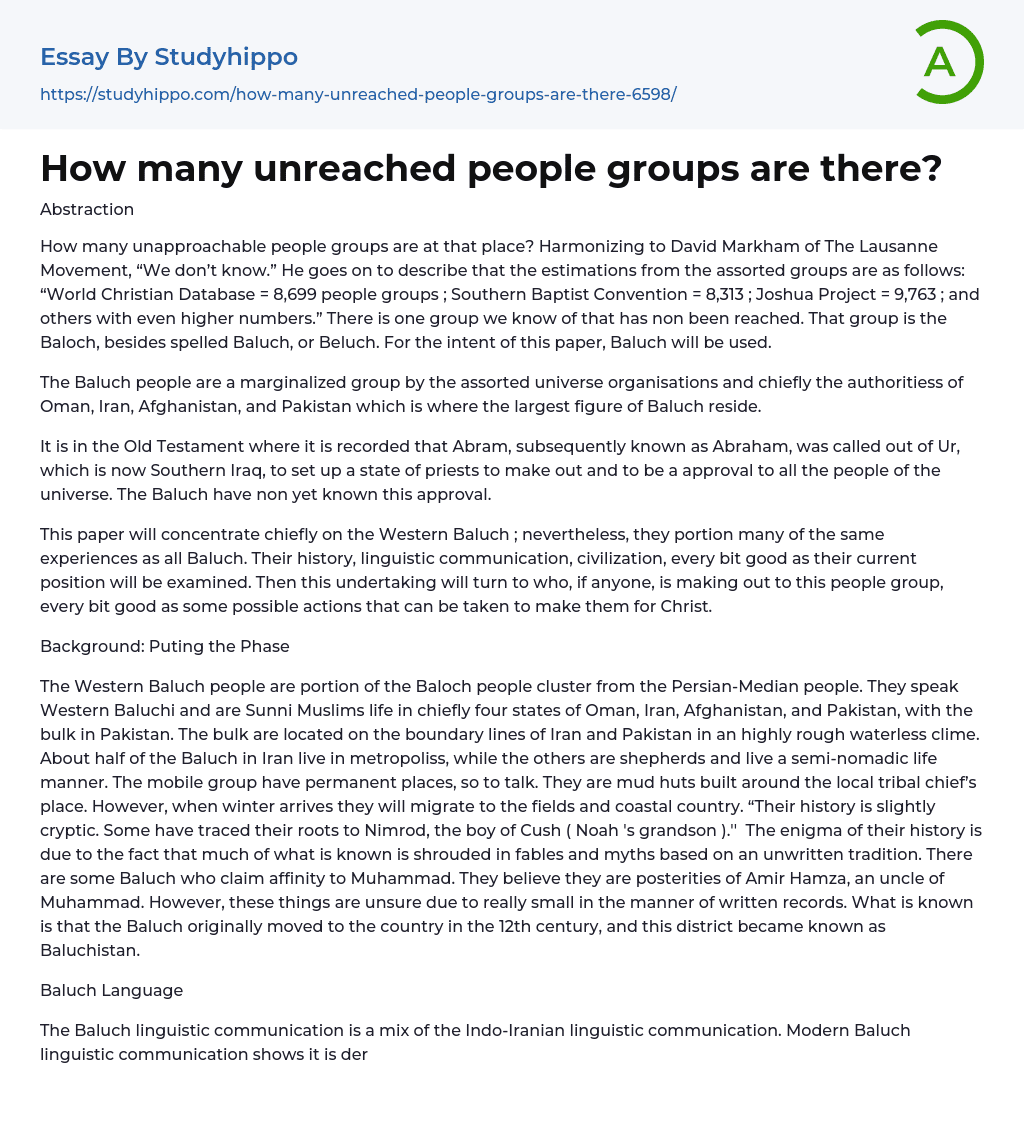 Essay By Studyhippo

https://studyhippo.com/how-many-unreached-people-groups-are-there-6598/

A

How many unreached people groups are there?

Abstraction

How many unapproachable people groups are at that place? Harmonizing to David Markham of The Lausanne Movement, “We don’t know.” He goes on to describe that the estimations from the assorted groups are as follows: “World Christian Database = 8,699 people groups ; Southern Baptist Convention = 8,313 ; Joshua Project = 9,763 ; and others with even higher numbers.” There is one group we know of that has non been reached. That group is the Baloch, besides spelled Baluch, or Beluch. For the intent of this paper, Baluch will be used.

The Baluch people are a marginalized group by the assorted universe organisations and chiefly the authoritiess of Oman, Iran, Afghanistan, and Pakistan which is where the largest figure of Baluch reside.

It is in the Old Testament where it is recorded that Abram, subsequently known as Abraham, was called out of Ur, which is now Southern Iraq, to set up a state of priests to make out and to be a approval to all the people of the universe. The Baluch have non yet known this approval.

This paper will concentrate chiefly on the Western Baluch ; nevertheless, they portion many of the same experiences as all Baluch. Their history, linguistic communication, civilization, every bit good as their current position will be examined. Then this undertaking will turn to who, if anyone, is making out to this people group, every bit good as some possible actions that can be taken to make them for Christ.

Background: Puting the Phase

The Western Baluch people are portion of the Baloch people cluster from the Persian-Median people. They speak Western Baluchi and are Sunni Muslims life in chiefly four states of Oman, Iran, Afghanistan, and Pakistan, with the bulk in Pakistan. The bulk are located on the boundary lines of Iran and Pakistan in an highly rough waterless clime. About half of the Baluch in Iran live in metropoliss, while the others are shepherds and live a semi-nomadic life manner. The mobile group have permanent places, so to talk. They are mud huts built around the local tribal chief’s place. However, when winter arrives they will migrate to the fields and coastal country. “Their history is slightly cryptic. Some have traced their roots to Nimrod, the boy of Cush ( Noah 's grandson ).'' The enigma of their history is due to the fact that much of what is known is shrouded in fables and myths based on an unwritten tradition. There are some Baluch who claim affinity to Muhammad. They believe they are posterities of Amir Hamza, an uncle of Muhammad. However, these things are unsure due to really small in the manner of written records. What is known is that the Baluch originally moved to the country in the 12th century, and this district became known as Baluchistan.

Baluch Language

The Baluch linguistic communication is a mix of the Indo-Iranian linguistic communication. Modern Baluch linguistic communication shows it is der